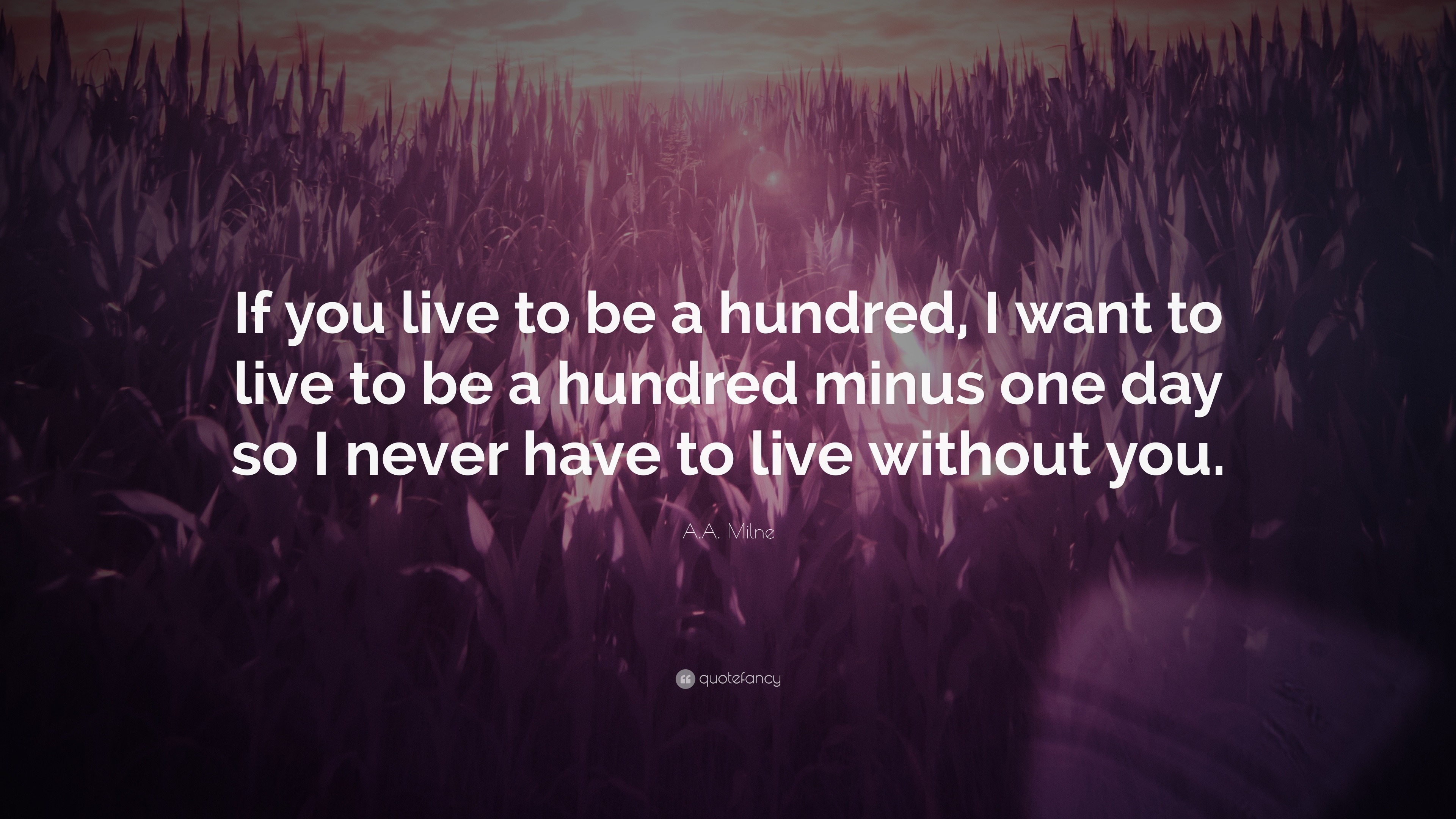 If you live to be a hundred, I want to live to be a hundred minus one day so I never have to live without you.

A.A. Milne

quotefancy